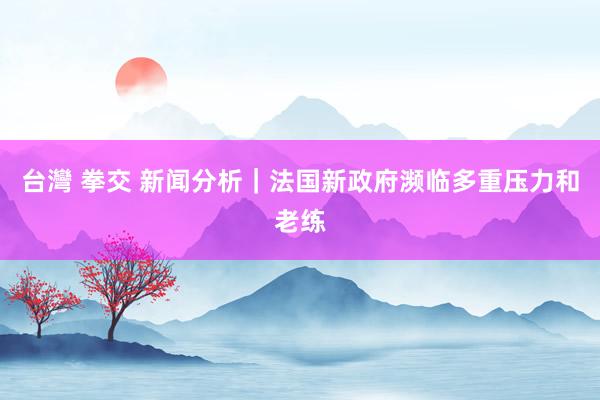 台灣 拳交 新闻分析｜法国新政府濒临多重压力和老练